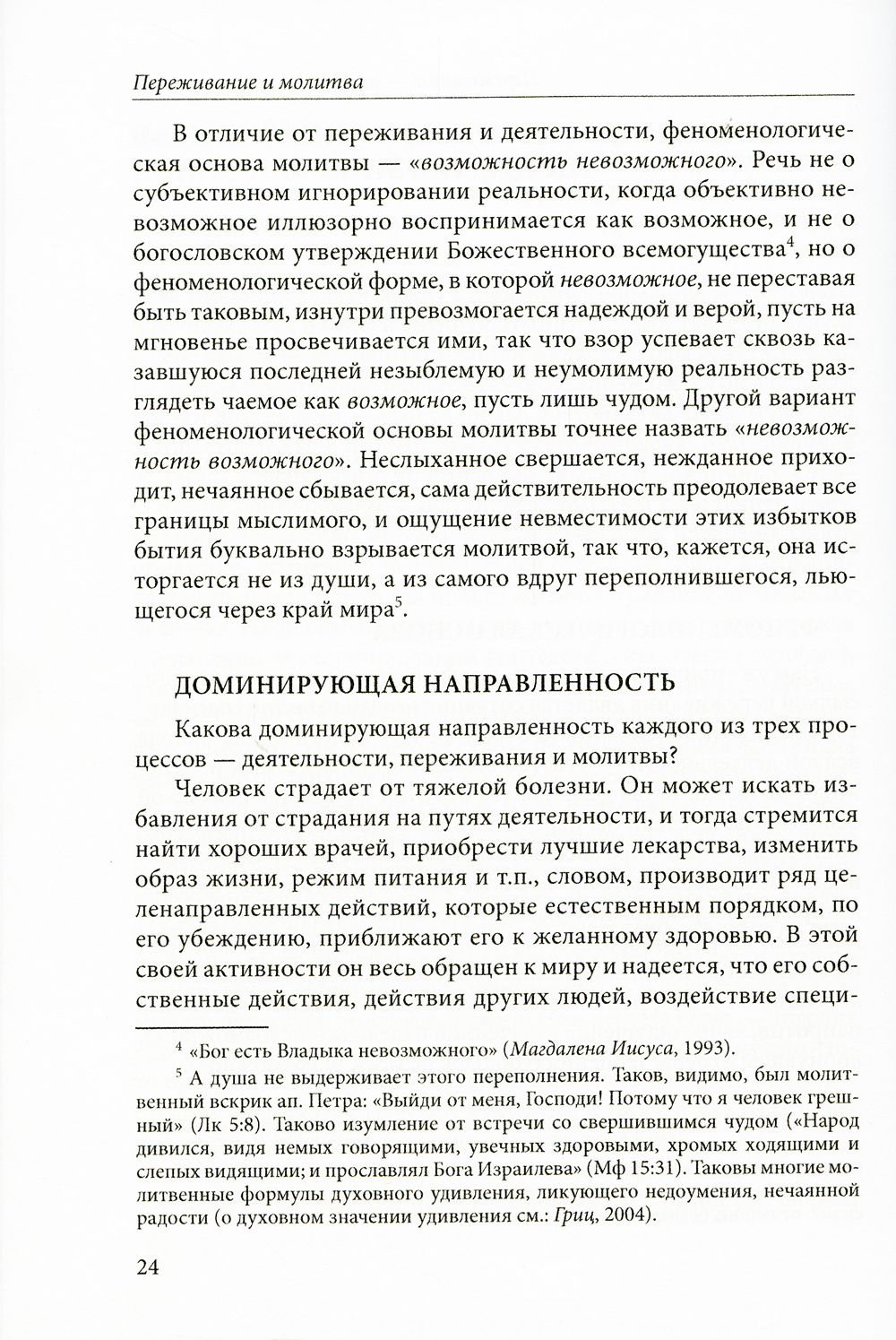 Переживание и молитва

В отличие от переживания и деятельности, феноменологическая основа молитвы — «возможность невозможного». Речь не о субъективном игнорировании реальности, когда объективно невозможное иллюзорно воспринимается как возможное, и не о богословском утверждении Божественного всемогущества$^4$, но о феноменологической форме, в которой невозможное, не переставая быть таковым, изнутри превозмогается надеждой и верой, пусть на мгновенье просвечивается ими, так что взор успевает сквозь казавшуюся последней незыблемую и неумолимую реальность разглядеть чаемое как возможное, пусть лишь чудом. Другой вариант феноменологической основы молитвы точнее назвать «невозможность возможного». Неслыханное свершается, нежданное приходит, нечаянное сбывается, сама действительность преодолевает все границы мыслимого, и ощущение невместимости этих избытков бытия буквально взрывается молитвой, так что, кажется, она исторгается не из души, а из самого вдруг переполнившегося, льющегося через край мира$^5$.

ДОМИНИРУЮЩАЯ НАПРАВЛЕННОСТЬ

Какова доминирующая направленность каждого из трех процессов — деятельности, переживания и молитвы?

Человек страдает от тяжелой болезни. Он может искать избавления от страдания на путях деятельности, и тогда стремится найти хороших врачей, приобрести лучшие лекарства, изменить образ жизни, режим питания и т.п., словом, производит ряд целенаправленных действий, которые естественным порядком, по его убеждению, приближают его к желанному здоровью. В этой своей активности он весь обращен к миру и надеется, что его собственные действия, действия других людей, воздействие специ-

$^4$ «Бог есть Владыка невозможного» (Магдалена Иисуса, 1993).

$^5$ А душа не выдерживает этого переполнения. Таков, видимо, был молитвенный вскрик ап. Петра: «Выйди от меня, Господи! Потому что я человек грешный» (Лк 5:8). Таково изумление от встречи со свершившимся чудом («Народ дивился, видя немых говорящими, увечных здоровыми, хромых ходящими и слепых видящими; и прославлял Бога Израилева» (Мф 15:31). Таковы многие молитвенные формулы духовного удивления, ликующего недоумения, нечаянной радости (о духовном значении удивления см.: Гриц, 2004).

24